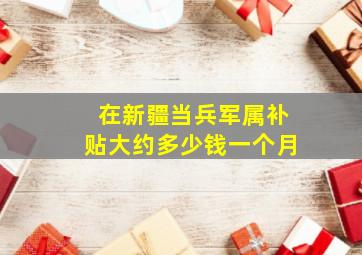 在新疆当兵军属补贴大约多少钱一个月